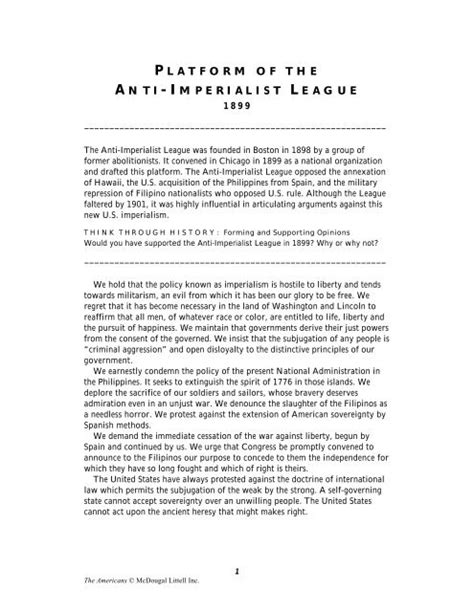 PLATFORM OF THE
ANTI-IMPERIALIST LEAGUE
1899

The Anti-Imperialist League was founded in Boston in 1898 by a group of former abolitionists. It convened in Chicago in 1899 as a national organization and drafted this platform. The Anti-Imperialist League opposed the annexation of Hawaii, the U.S. acquisition of the Philippines from Spain, and the military repression of Filipino nationalists who opposed U.S. rule. Although the League faltered by 1901, it was highly influential in articulating arguments against this new U.S. imperialism.

THINK THROUGH HISTORY: Forming and Supporting Opinions
Would you have supported the Anti-Imperialist League in 1899? Why or why not?

We hold that the policy known as imperialism is hostile to liberty and tends towards militarism, an evil from which it has been our glory to be free. We regret that it has become necessary in the land of Washington and Lincoln to reaffirm that all men, of whatever race or color, are entitled to life, liberty and the pursuit of happiness. We maintain that governments derive their just powers from the consent of the governed. We insist that the subjugation of any people is "criminal aggression" and open disloyalty to the distinctive principles of our government.

We earnestly condemn the policy of the present National Administration in the Philippines. It seeks to extinguish the spirit of 1776 in those islands. We deplore the sacrifice of our soldiers and sailors, whose bravery deserves admiration even in an unjust war. We denounce the slaughter of the Filipinos as a needless horror. We protest against the extension of American sovereignty by Spanish methods.

We demand the immediate cessation of the war against liberty, begun by Spain and continued by us. We urge that Congress be promptly convened to announce to the Filipinos our purpose to concede to them the independence for which they have so long fought and which of right is theirs.

The United States have always protested against the doctrine of international law which permits the subjugation of the weak by the strong. A self-governing state cannot accept sovereignty over an unwilling people. The United States cannot act upon the ancient heresy that might makes right.

1

The Americans © McDougal Littell Inc.